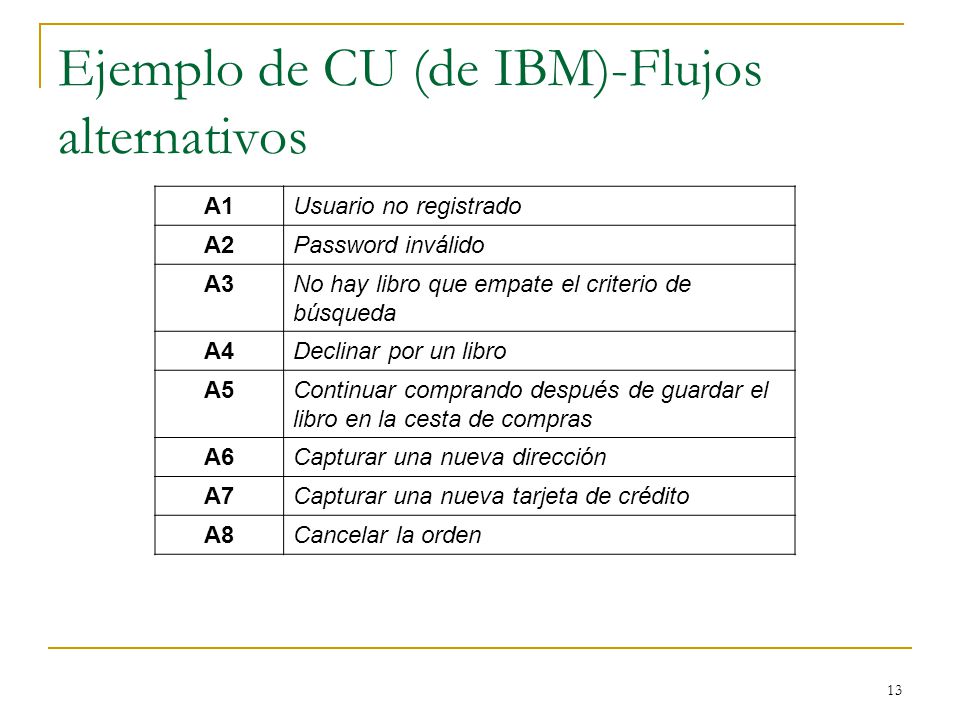 Ejemplo de CU (de IBM)-Flujos alternativos

| A1 | Usuario no registrado |
|---|---|
| A2 | Password inválido |
| A3 | No hay libro que empate el criterio de búsqueda |
| A4 | Declinar por un libro |
| A5 | Continuar comprando después de guardar el libro en la cesta de compras |
| A6 | Capturar una nueva dirección |
| A7 | Capturar una nueva tarjeta de crédito |
| A8 | Cancelar la orden |

13